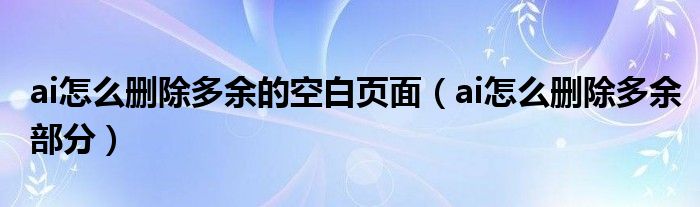 ai怎么删除多余的空白页面（ai怎么删除多余部分）